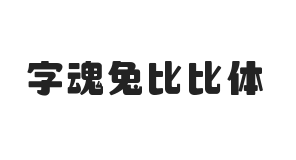 字魂兔比比体